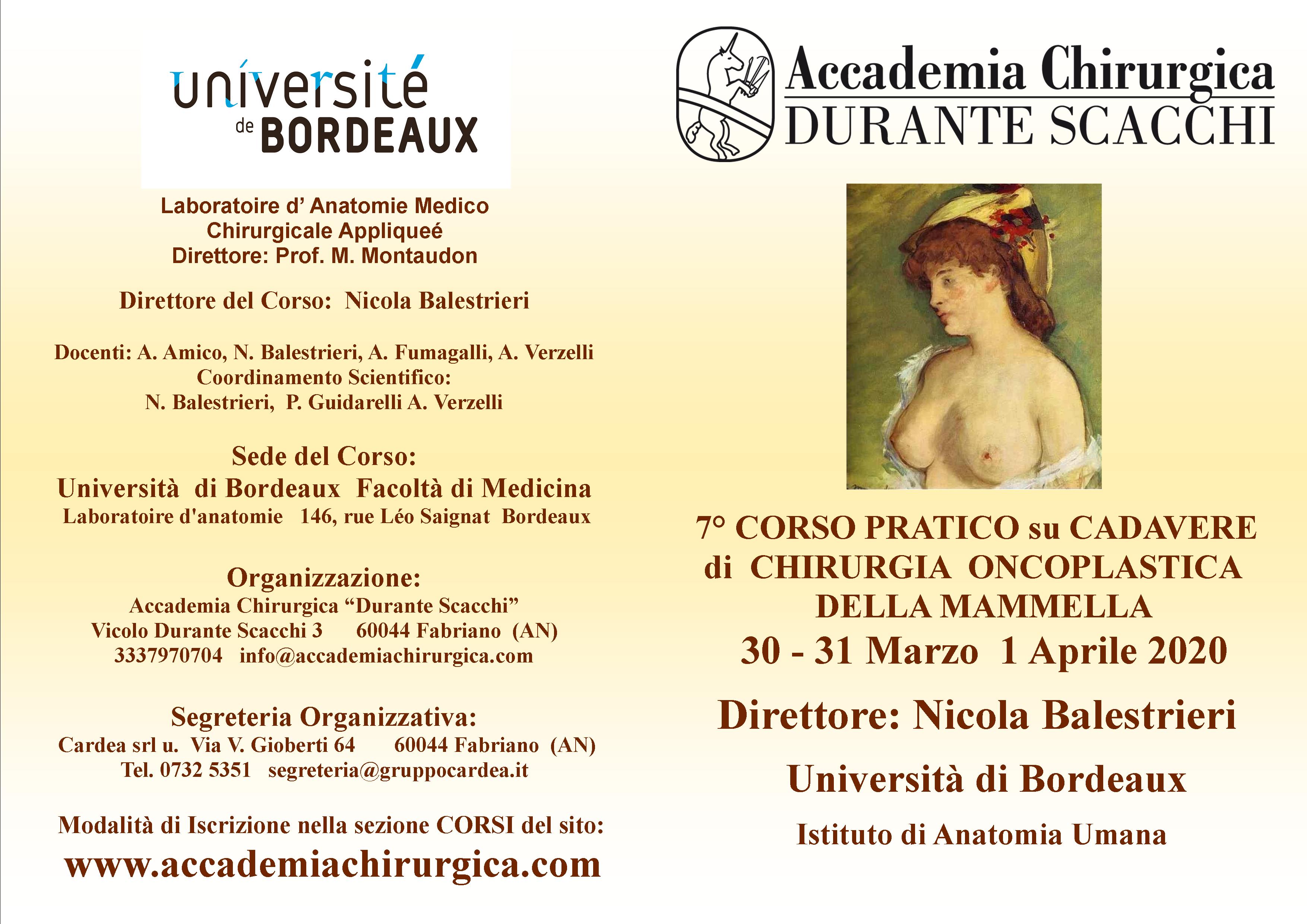 université de BORDEAUX

Laboratoire d' Anatomie Medico Chirurgicale Appliqueé
Direttore: Prof. M. Montaudon

Direttore del Corso: Nicola Balestrieri

Docenti: A. Amico, N. Balestrieri, A. Fumagalli, A. Verzelli
Coordinamento Scientifico:
N. Balestrieri, P. Guidarelli A. Verzelli

Sede del Corso:
Università di Bordeaux Facoltà di Medicina
Laboratoire d'anatomie 146, rue Léo Saignat Bordeaux

Organizzazione:
Accademia Chirurgica "Durante Scacchi"
Vicolo Durante Scacchi 3 60044 Fabriano (AN)
3337970704 info@accademiachirurgica.com

Segreteria Organizzativa:
Cardea srl u. Via V. Gioberti 64 60044 Fabriano (AN)
Tel. 0732 5351 segreteria@gruppocardea.it

Modalità di Iscrizione nella sezione CORSI del sito:
www.accademiachirurgica.com

Accademia Chirurgica
DURANTE SCACCHI

7° CORSO PRATICO su CADAVERE
di CHIRURGIA ONCOPLASTICA
DELLA MAMMELLA
30 - 31 Marzo 1 Aprile 2020

Direttore: Nicola Balestrieri

Università di Bordeaux

Istituto di Anatomia Umana